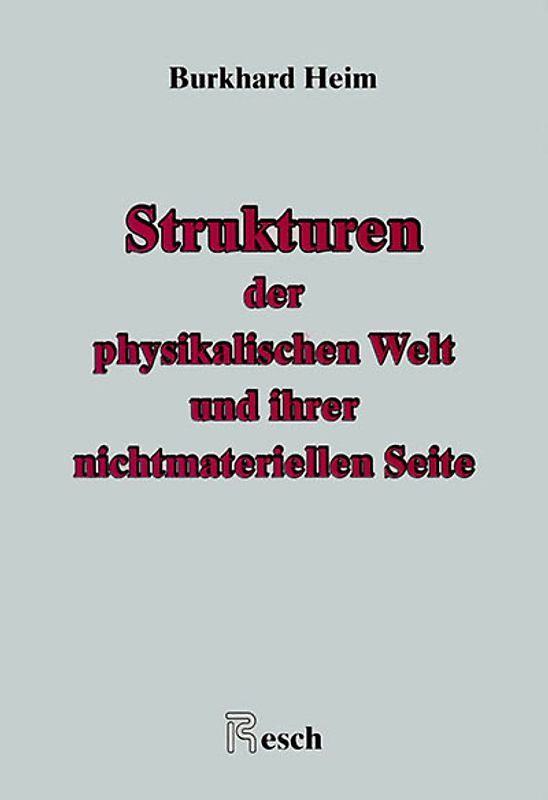 Burkhard Heim

Strukturen
der
physikalischen Welt
und ihrer
nichtmateriellen Seite

Resch